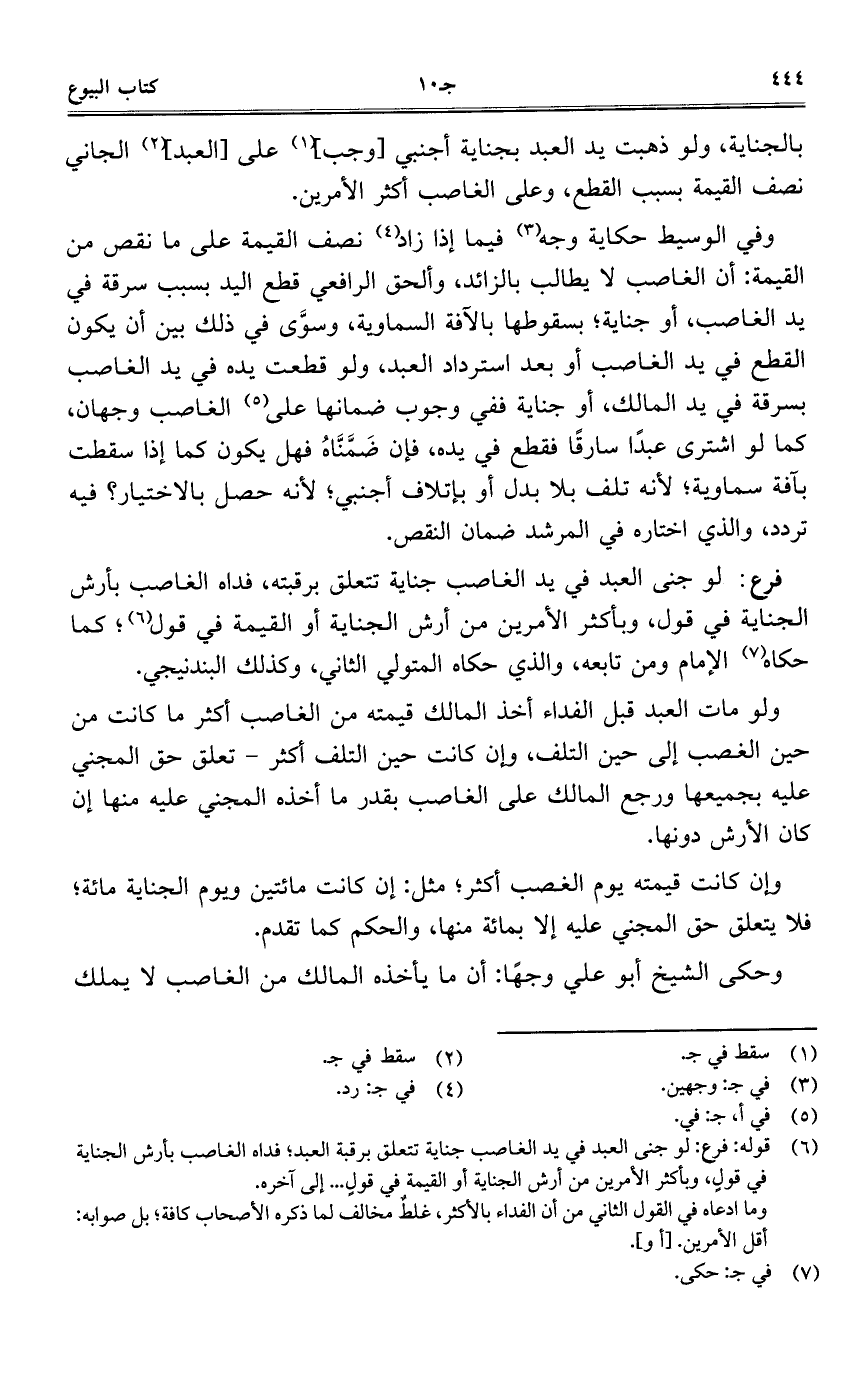 ٤٤٤ جـ١٠ كتاب البيوع

بالجناية، ولو ذهبت يد العبد بجناية أجنبي [وجب]$^{(١)}$ على [العبد]$^{(٢)}$ الجاني نصف القيمة بسبب القطع، وعلى الغاصب أكثر الأمرين.

وفي الوسيط حكاية وجه$^{(٣)}$ فيما إذا زاد$^{(٤)}$ نصف القيمة على ما نقص من القيمة: أن الغاصب لا يطالب بالزائد، وألحق الرافعي قطع اليد بسبب سرقة في يد الغاصب، أو جناية؛ بسقوطها بالآفة السماوية، وسوَّى في ذلك بين أن يكون القطع في يد الغاصب أو بعد استرداد العبد، ولو قطعت يده في يد الغاصب بسرقة في يد المالك، أو جناية ففي وجوب ضمانها على$^{(٥)}$ الغاصب وجهان، كما لو اشترى عبدًا سارقًا فقطع في يده، فإن ضَمَّنَّاهُ فهل يكون كما إذا سقطت بآفة سماوية؛ لأنه تلف بلا بدل أو بإتلاف أجنبي؛ لأنه حصل بالاختيار؟ فيه تردد، والذي اختاره في المرشد ضمان النقص.

فرع: لو جنى العبد في يد الغاصب جناية تتعلق برقبته، فداه الغاصب بأرش الجناية في قول، وبأكثر الأمرين من أرش الجناية أو القيمة في قول$^{(٦)}$؛ كما حكاه$^{(٧)}$ الإمام ومن تابعه، والذي حكاه المتولي الثاني، وكذلك البندنيجي.

ولو مات العبد قبل الفداء أخذ المالك قيمته من الغاصب أكثر ما كانت من حين الغصب إلى حين التلف، وإن كانت حين التلف أكثر - تعلق حق المجني عليه بجميعها ورجع المالك على الغاصب بقدر ما أخذه المجني عليه منها إن كان الأرش دونها.

وإن كانت قيمته يوم الغصب أكثر؛ مثل: إن كانت مائتين ويوم الجناية مائة؛ فلا يتعلق حق المجني عليه إلا بمائة منها، والحكم كما تقدم.

وحكى الشيخ أبو علي وجهًا: أن ما يأخذه المالك من الغاصب لا يملك

(١) سقط في جـ. (٢) سقط في جـ.
(٣) في جـ: وجهين. (٤) في جـ: رد.
(٥) في أ، جـ: في.
(٦) قوله: فرع: لو جنى العبد في يد الغاصب جناية تتعلق برقبة العبد؛ فداه الغاصب بأرش الجناية في قولٍ، وبأكثر الأمرين من أرش الجناية أو القيمة في قولٍ... إلى آخره.
وما ادعاه في القول الثاني من أن الفداء بالأكثر، غلطٌ مخالف لما ذكره الأصحاب كافة؛ بل صوابه: أقل الأمرين. [أ و].
(٧) في جـ: حكى.